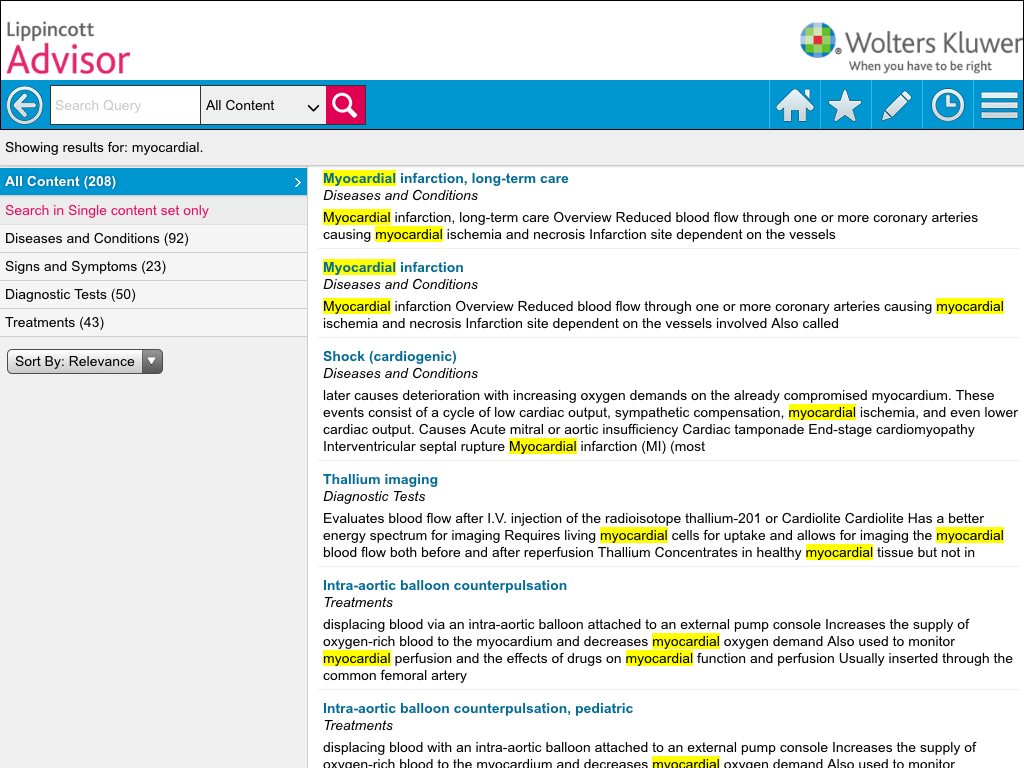 Lippincott
Advisor

Wolters Kluwer
When you have to be right

Search Query
All Content

Showing results for: myocardial.

All Content (208)
Search in Single content set only
Diseases and Conditions (92)
Signs and Symptoms (23)
Diagnostic Tests (50)
Treatments (43)

Sort By: Relevance

Myocardial infarction, long-term care
Diseases and Conditions
Myocardial infarction, long-term care Overview Reduced blood flow through one or more coronary arteries causing myocardial ischemia and necrosis Infarction site dependent on the vessels

Myocardial infarction
Diseases and Conditions
Myocardial infarction Overview Reduced blood flow through one or more coronary arteries causing myocardial ischemia and necrosis Infarction site dependent on the vessels involved Also called

Shock (cardiogenic)
Diseases and Conditions
later causes deterioration with increasing oxygen demands on the already compromised myocardium. These events consist of a cycle of low cardiac output, sympathetic compensation, myocardial ischemia, and even lower cardiac output. Causes Acute mitral or aortic insufficiency Cardiac tamponade End-stage cardiomyopathy Interventricular septal rupture Myocardial infarction (MI) (most

Thallium imaging
Diagnostic Tests
Evaluates blood flow after I.V. injection of the radioisotope thallium-201 or Cardiolite Cardiolite Has a better energy spectrum for imaging Requires living myocardial cells for uptake and allows for imaging the myocardial blood flow both before and after reperfusion Thallium Concentrates in healthy myocardial tissue but not in

Intra-aortic balloon counterpulsation
Treatments
displacing blood via an intra-aortic balloon attached to an external pump console Increases the supply of oxygen-rich blood to the myocardium and decreases myocardial oxygen demand Also used to monitor myocardial perfusion and the effects of drugs on myocardial function and perfusion Usually inserted through the common femoral artery

Intra-aortic balloon counterpulsation, pediatric
Treatments
displacing blood with an intra-aortic balloon attached to an external pump console Increases the supply of oxygen-rich blood to the myocardium and decreases myocardial oxygen demand Also used to monitor